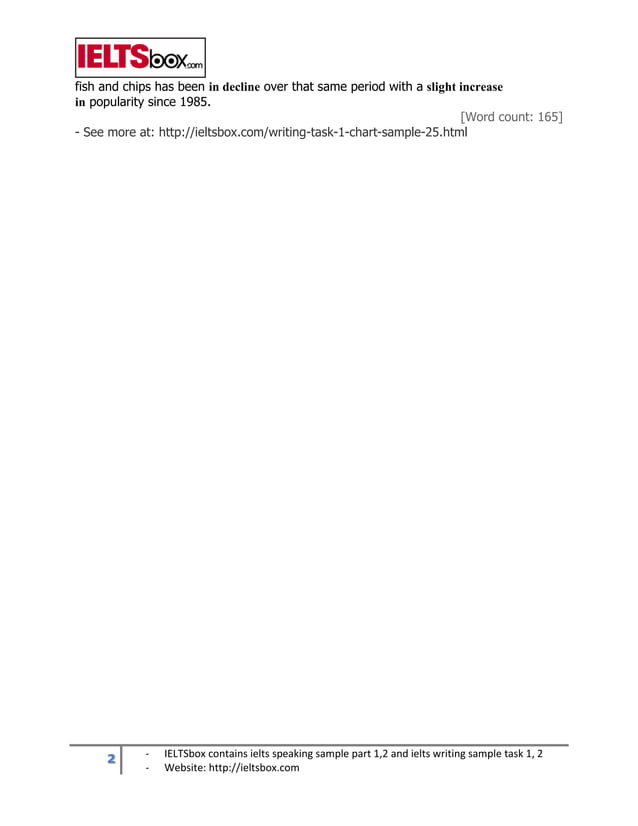 IELTSbox.com

fish and chips has been in decline over that same period with a slight increase in popularity since 1985.

[Word count: 165]

- See more at: http://ieltsbox.com/writing-task-1-chart-sample-25.html

2

- IELTSbox contains ielts speaking sample part 1,2 and ielts writing sample task 1, 2
- Website: http://ieltsbox.com